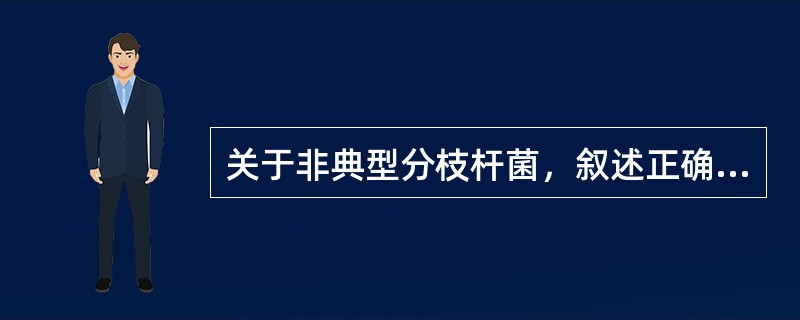 关于非典型分枝杆菌，叙述正确...